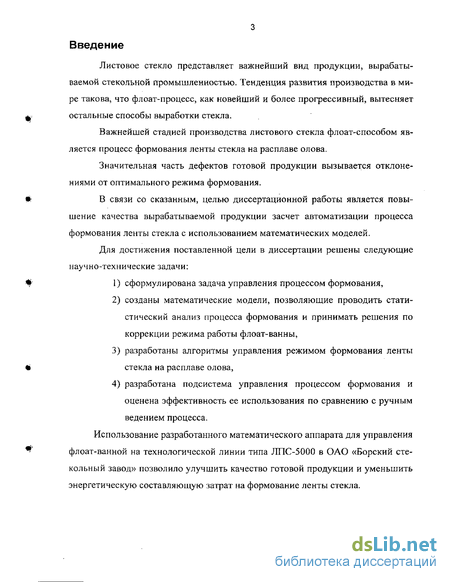 3

Введение

Листовое стекло представляет важнейший вид продукции, вырабатываемой стекольной промышленностью. Тенденция развития производства в мире такова, что флоат-процесс, как новейший и более прогрессивный, вытесняет остальные способы выработки стекла.

Важнейшей стадией производства листового стекла флоат-способом является процесс формования ленты стекла на расплаве олова.

Значительная часть дефектов готовой продукции вызывается отклонениями от оптимального режима формования.

В связи со сказанным, целью диссертационной работы является повышение качества вырабатываемой продукции засчет автоматизации процесса формования ленты стекла с использованием математических моделей.

Для достижения поставленной цели в диссертации решены следующие научно-технические задачи:

1) сформулирована задача управления процессом формования,

2) созданы математические модели, позволяющие проводить статистический анализ процесса формования и принимать решения по коррекции режима работы флоат-ванны,

3) разработаны алгоритмы управления режимом формования ленты стекла на расплаве олова,

4) разработана подсистема управления процессом формования и оценена эффективность ее использования по сравнению с ручным ведением процесса.

Использование разработанного математического аппарата для управления флоат-ванной на технологической линии типа ЛПС-5000 в ОАО «Борский стекольный завод» позволило улучшить качество готовой продукции и уменьшить энергетическую составляющую затрат на формование ленты стекла.

dsLib.net
библиотека диссертаций